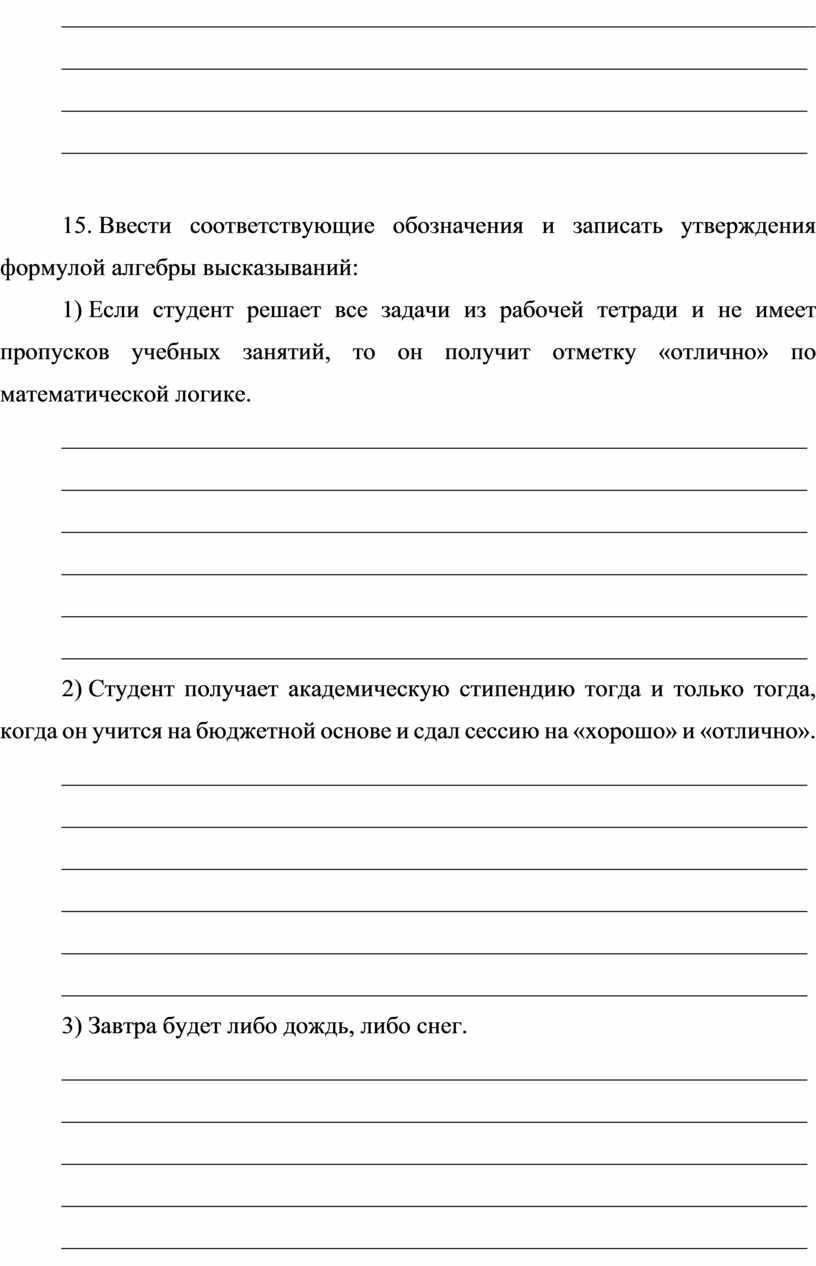 15. Ввести соответствующие обозначения и записать утверждения формулой алгебры высказываний:

1) Если студент решает все задачи из рабочей тетради и не имеет пропусков учебных занятий, то он получит отметку «отлично» по математической логике.

2) Студент получает академическую стипендию тогда и только тогда, когда он учится на бюджетной основе и сдал сессию на «хорошо» и «отлично».

3) Завтра будет либо дождь, либо снег.